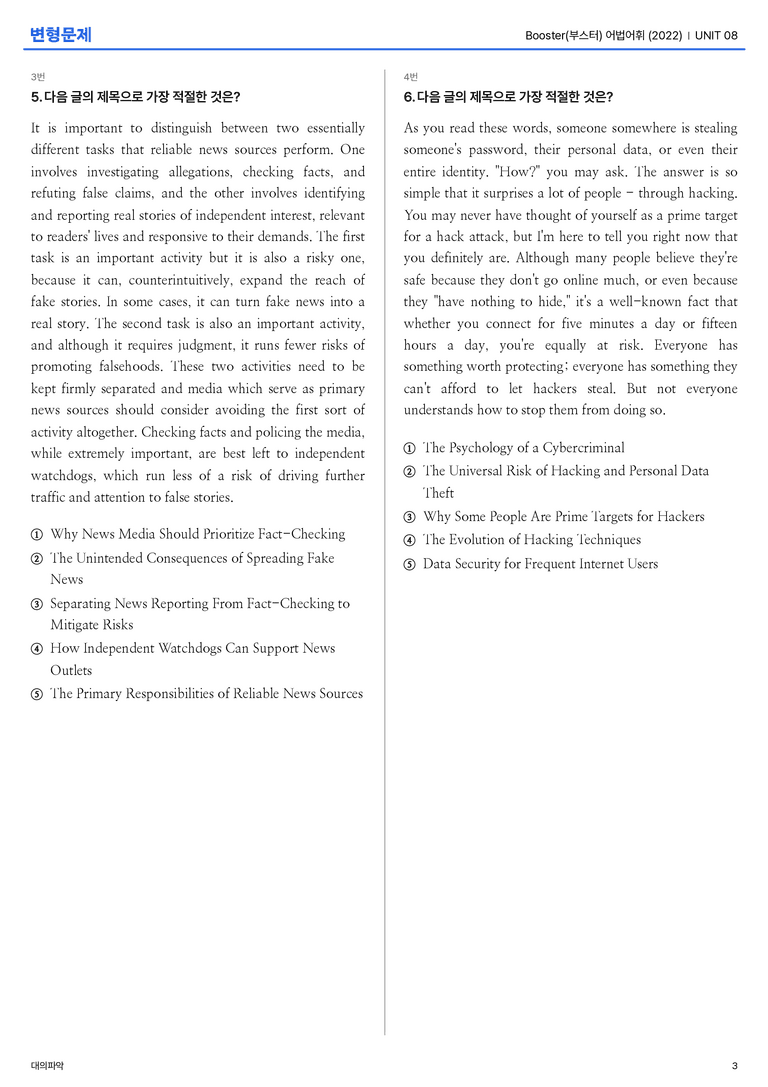 변형문제

Booster(부스터) 어법어휘 (2022) | UNIT 08

3번

5. 다음 글의 제목으로 가장 적절한 것은?

It is important to distinguish between two essentially different tasks that reliable news sources perform. One involves investigating allegations, checking facts, and refuting false claims, and the other involves identifying and reporting real stories of independent interest, relevant to readers' lives and responsive to their demands. The first task is an important activity but it is also a risky one, because it can, counterintuitively, expand the reach of fake stories. In some cases, it can turn fake news into a real story. The second task is also an important activity, and although it requires judgment, it runs fewer risks of promoting falsehoods. These two activities need to be kept firmly separated and media which serve as primary news sources should consider avoiding the first sort of activity altogether. Checking facts and policing the media, while extremely important, are best left to independent watchdogs, which run less of a risk of driving further traffic and attention to false stories.

① Why News Media Should Prioritize Fact-Checking
② The Unintended Consequences of Spreading Fake News
③ Separating News Reporting From Fact-Checking to Mitigate Risks
④ How Independent Watchdogs Can Support News Outlets
⑤ The Primary Responsibilities of Reliable News Sources

4번

6. 다음 글의 제목으로 가장 적절한 것은?

As you read these words, someone somewhere is stealing someone's password, their personal data, or even their entire identity. "How?" you may ask. The answer is so simple that it surprises a lot of people - through hacking. You may never have thought of yourself as a prime target for a hack attack, but I'm here to tell you right now that you definitely are. Although many people believe they're safe because they don't go online much, or even because they "have nothing to hide," it's a well-known fact that whether you connect for five minutes a day or fifteen hours a day, you're equally at risk. Everyone has something worth protecting; everyone has something they can't afford to let hackers steal. But not everyone understands how to stop them from doing so.

① The Psychology of a Cybercriminal
② The Universal Risk of Hacking and Personal Data Theft
③ Why Some People Are Prime Targets for Hackers
④ The Evolution of Hacking Techniques
⑤ Data Security for Frequent Internet Users

대의파악

3